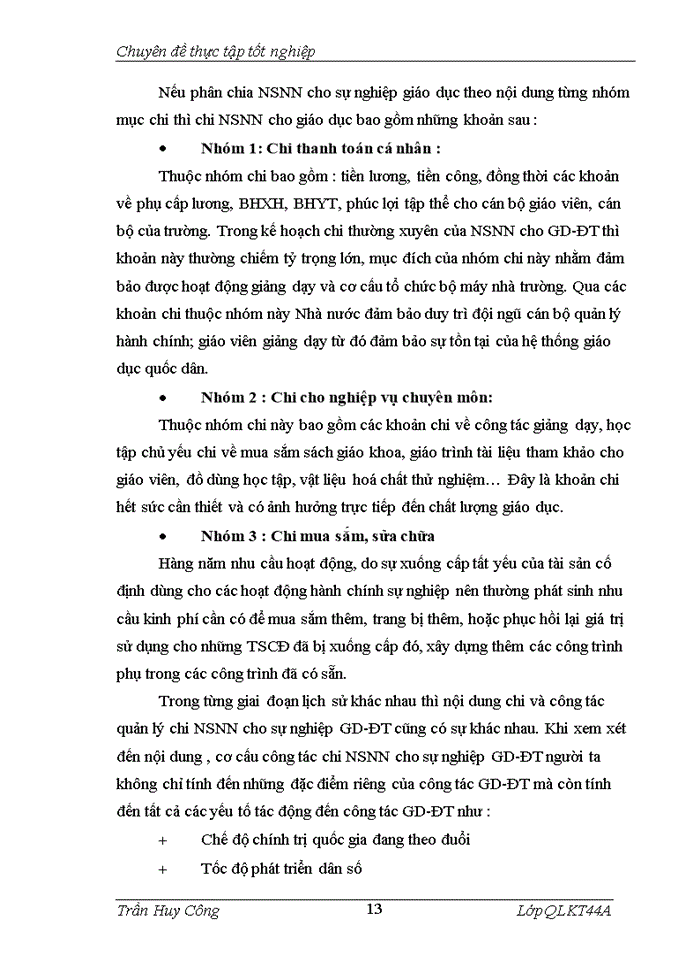 Chuyên đề thực tập tốt nghiệp

Nếu phân chia NSNN cho sự nghiệp giáo dục theo nội dung từng nhóm mục chi thì chi NSNN cho giáo dục bao gồm những khoản sau :

• Nhóm 1: Chi thanh toán cá nhân :

Thuộc nhóm chi bao gồm : tiền lương, tiền công, đồng thời các khoản về phụ cấp lương, BHXH, BHYT, phúc lợi tập thể cho cán bộ giáo viên, cán bộ của trường. Trong kế hoạch chi thường xuyên của NSNN cho GD-ĐT thì khoản này thường chiếm tỷ trọng lớn, mục đích của nhóm chi này nhằm đảm bảo được hoạt động giảng dạy và cơ cấu tổ chức bộ máy nhà trường. Qua các khoản chi thuộc nhóm này Nhà nước đảm bảo duy trì đội ngũ cán bộ quản lý hành chính; giáo viên giảng dạy từ đó đảm bảo sự tồn tại của hệ thống giáo dục quốc dân.

• Nhóm 2 : Chi cho nghiệp vụ chuyên môn:

Thuộc nhóm chi này bao gồm các khoản chi về công tác giảng dạy, học tập chủ yếu chi về mua sắm sách giáo khoa, giáo trình tài liệu tham khảo cho giáo viên, đồ dùng học tập, vật liệu hoá chất thử nghiệm... Đây là khoản chi hết sức cần thiết và có ảnh hưởng trực tiếp đến chất lượng giáo dục.

• Nhóm 3 : Chi mua sắm, sửa chữa

Hàng năm nhu cầu hoạt động, do sự xuống cấp tất yếu của tài sản cố định dùng cho các hoạt động hành chính sự nghiệp nên thường phát sinh nhu cầu kinh phí cần có để mua sắm thêm, trang bị thêm, hoặc phục hồi lại giá trị sử dụng cho những TSCĐ đã bị xuống cấp đó, xây dựng thêm các công trình phụ trong các công trình đã có sẵn.

Trong từng giai đoạn lịch sử khác nhau thì nội dung chi và công tác quản lý chi NSNN cho sự nghiệp GD-ĐT cũng có sự khác nhau. Khi xem xét đến nội dung , cơ cấu công tác chi NSNN cho sự nghiệp GD-ĐT người ta không chỉ tính đến những đặc điểm riêng của công tác GD-ĐT mà còn tính đến tất cả các yếu tố tác động đến công tác GD-ĐT như :

+ Chế độ chính trị quốc gia đang theo đuổi

+ Tốc độ phát triển dân số

Trần Huy Công 13 Lớp QLKT44A